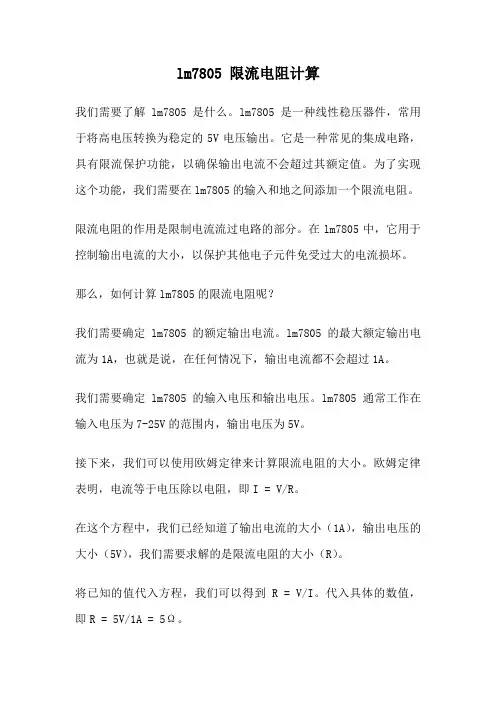 lm7805 限流电阻计算

我们需要了解 lm7805 是什么。lm7805 是一种线性稳压器件，常用于将高电压转换为稳定的 5V 电压输出。它是一种常见的集成电路，具有限流保护功能，以确保输出电流不会超过其额定值。为了实现这个功能，我们需要在 lm7805 的输入和地之间添加一个限流电阻。

限流电阻的作用是限制电流流过电路的部分。在 lm7805 中，它用于控制输出电流的大小，以保护其他电子元件免受过大的电流损坏。

那么，如何计算 lm7805 的限流电阻呢？

我们需要确定 lm7805 的额定输出电流。lm7805 的最大额定输出电流为 1A，也就是说，在任何情况下，输出电流都不会超过 1A。

我们需要确定 lm7805 的输入电压和输出电压。lm7805 通常工作在输入电压为 7-25V 的范围内，输出电压为 5V。

接下来，我们可以使用欧姆定律来计算限流电阻的大小。欧姆定律表明，电流等于电压除以电阻，即 I = V/R。

在这个方程中，我们已经知道了输出电流的大小（1A），输出电压的大小（5V），我们需要求解的是限流电阻的大小（R）。

将已知的值代入方程，我们可以得到 R = V/I。代入具体的数值，即 R = 5V/1A = 5Ω。